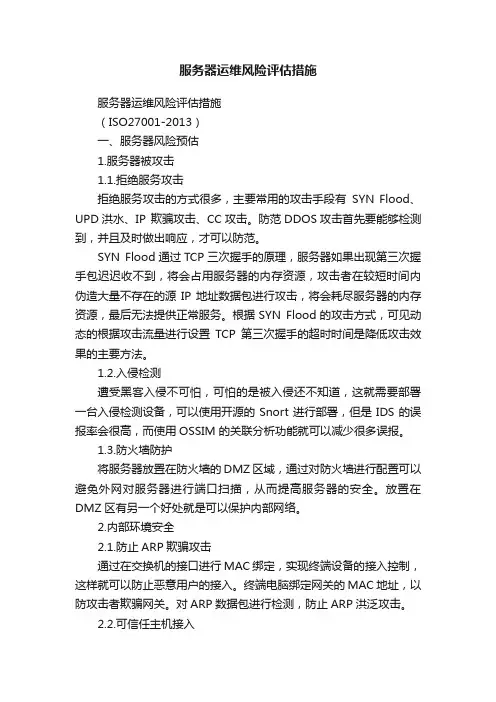 服务器运维风险评估措施

服务器运维风险评估措施

（ISO27001-2013）

一、服务器风险预估

1.服务器被攻击

1.1.拒绝服务攻击

拒绝服务攻击的方式很多，主要常用的攻击手段有 SYN Flood、UPD 洪水、IP 欺骗攻击、CC 攻击。防范 DDOS 攻击首先要能够检测到，并且及时做出响应，才可以防范。

SYN Flood 通过 TCP 三次握手的原理，服务器如果出现第三次握手包迟迟收不到，将会占用服务器的内存资源，攻击者在较短时间内伪造大量不存在的源 IP 地址数据包进行攻击，将会耗尽服务器的内存资源，最后无法提供正常服务。根据 SYN Flood 的攻击方式，可见动态的根据攻击流量进行设置 TCP 第三次握手的超时时间是降低攻击效果的主要方法。

1.2.入侵检测

遭受黑客入侵不可怕，可怕的是被入侵还不知道，这就需要部署一台入侵检测设备，可以使用开源的 Snort 进行部署，但是 IDS 的误报率会很高，而使用 OSSIM 的关联分析功能就可以减少很多误报。

1.3.防火墙防护

将服务器放置在防火墙的 DMZ 区域，通过对防火墙进行配置可以避免外网对服务器进行端口扫描，从而提高服务器的安全。放置在 DMZ 区有另一个好处就是可以保护内部网络。

2.内部环境安全

2.1.防止 ARP 欺骗攻击

通过在交换机的接口进行 MAC 绑定，实现终端设备的接入控制，这样就可以防止恶意用户的接入。终端电脑绑定网关的 MAC 地址，以防攻击者欺骗网关。对 ARP 数据包进行检测，防止 ARP 洪泛攻击。

2.2.可信任主机接入